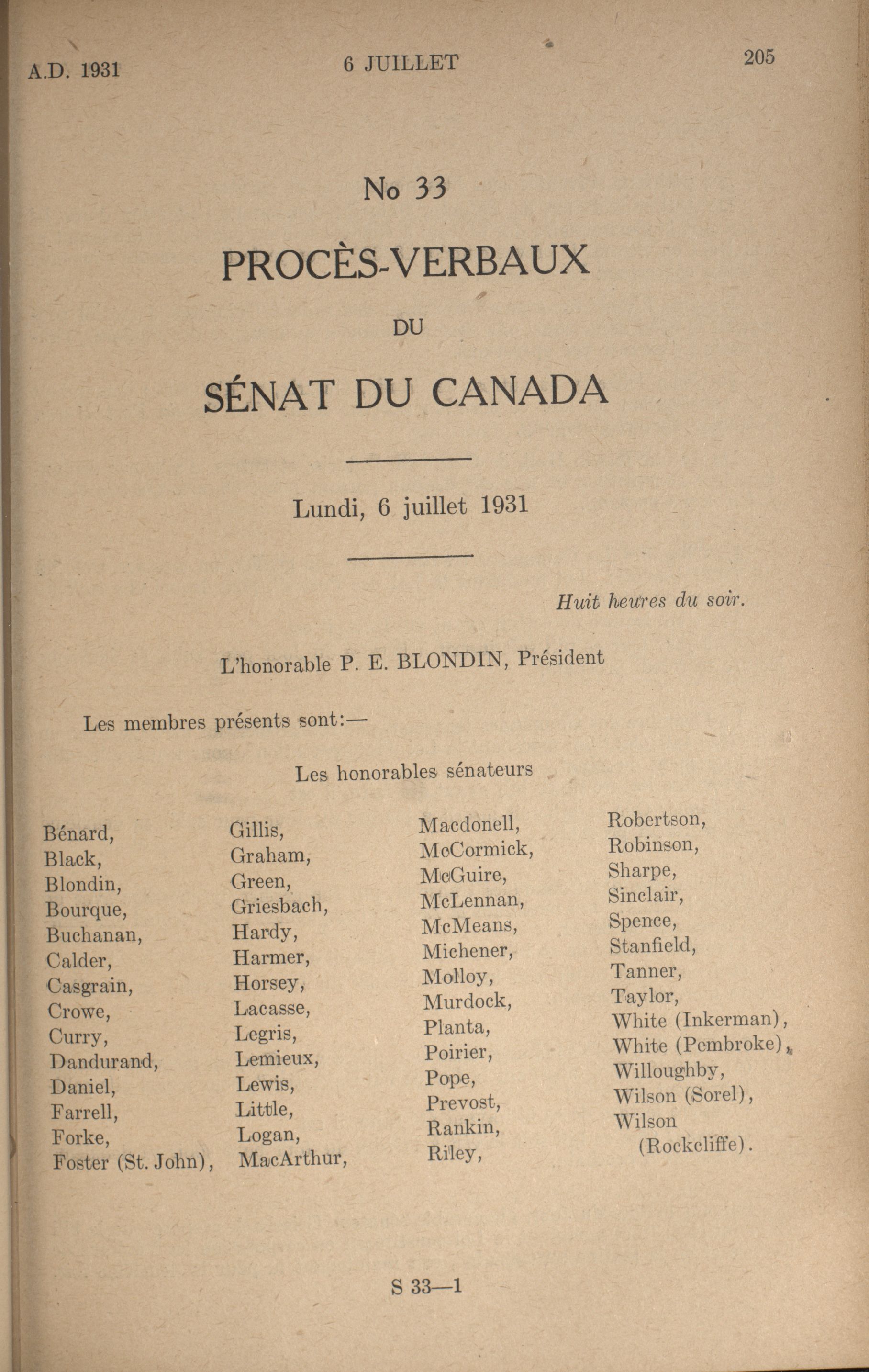 A.D. 1931

6 JUILLET

205

No 33

PROCÈS-VERBAUX

DU

SÉNAT DU CANADA

Lundi, 6 juillet 1931

Huit heures du soir.

L'honorable P. E. BLONDIN, Président

Les membres présents sont:—

Les honorables sénateurs

Bénard,
Black,
Blondin,
Bourque,
Buchanan,
Calder,
Casgrain,
Crowe,
Curry,
Dandurand,
Daniel,
Farrell,
Forke,
Foster (St. John),

Gillis,
Graham,
Green,
Griesbach,
Hardy,
Harmer,
Horsey,
Lacasse,
Legris,
Lemieux,
Lewis,
Little,
Logan,
MacArthur,

Macdonell,
McCormick,
McGuire,
McLennan,
McMeans,
Michener,
Molloy,
Murdock,
Planta,
Poirier,
Pope,
Prevost,
Rankin,
Riley,

Robertson,
Robinson,
Sharpe,
Sinclair,
Spence,
Stanfield,
Tanner,
Taylor,
White (Inkerman),
White (Pembroke),
Willoughby,
Wilson (Sorel),
Wilson (Rockcliffe).

S 33—1